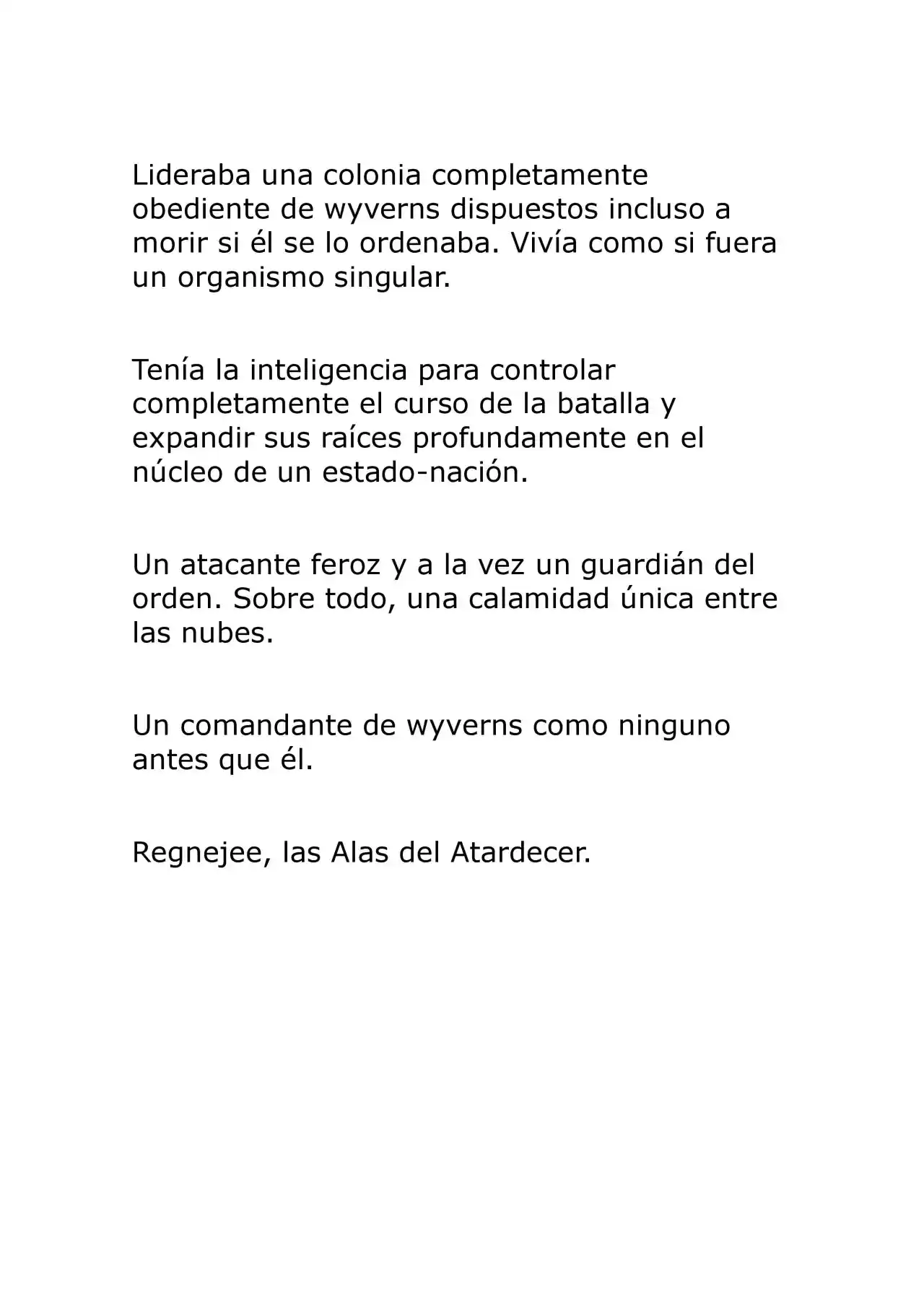 Lideraba una colonia completamente obediente de wyverns dispuestos incluso a morir si él se lo ordenaba. Vivía como si fuera un organismo singular.

Tenía la inteligencia para controlar completamente el curso de la batalla y expandir sus raíces profundamente en el núcleo de un estado-nación.

Un atacante feroz y a la vez un guardián del orden. Sobre todo, una calamidad única entre las nubes.

Un comandante de wyverns como ninguno antes que él.

Regnejee, las Alas del Atardecer.